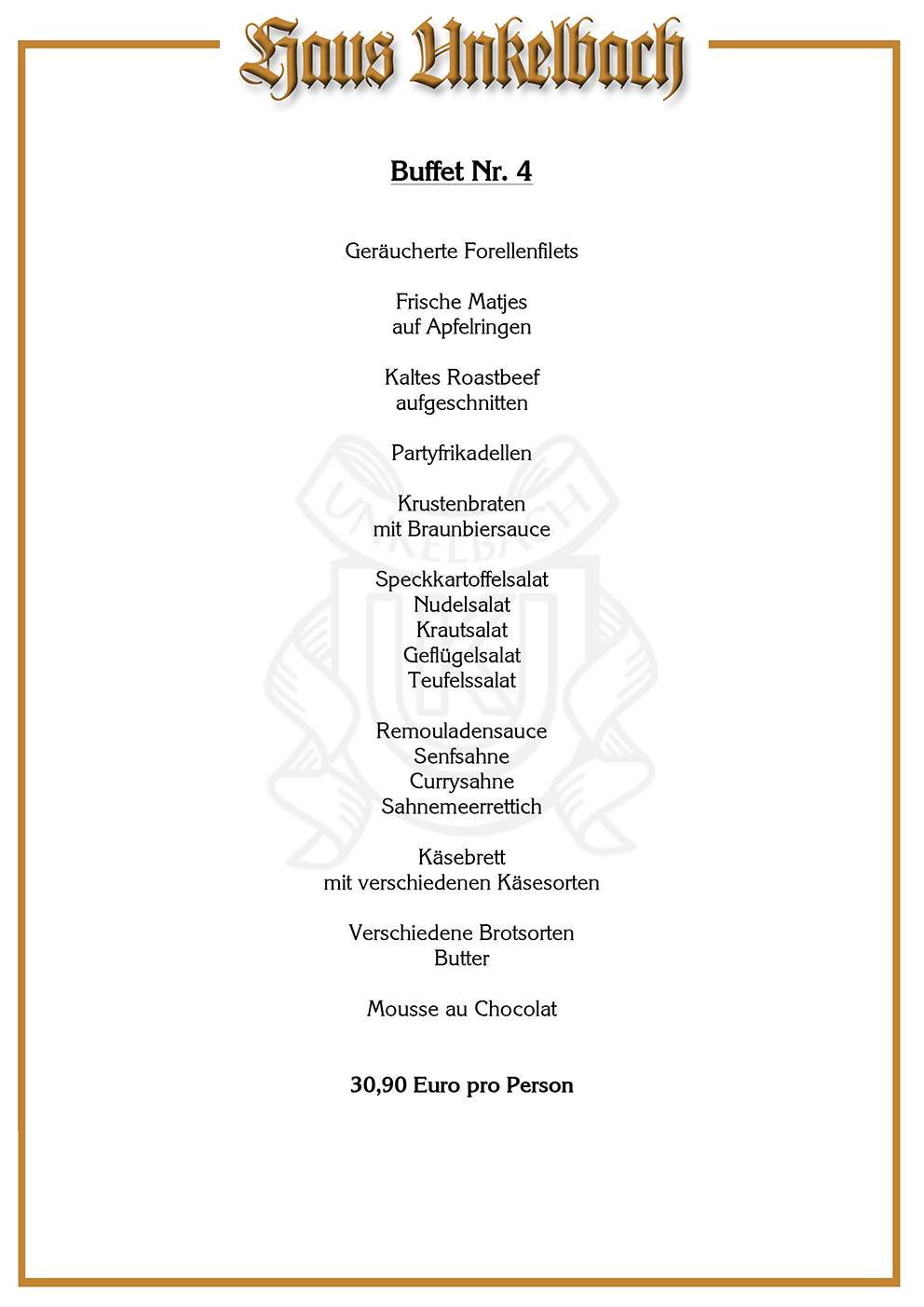 Haus Unkelbach

Buffet Nr. 4

Geräucherte Forellenfilets

Frische Matjes
auf Apfelringen

Kaltes Roastbeef
aufgeschnitten

Partyfrikadellen

Krustenbraten
mit Braunbiersauce

Speckkartoffelsalat
Nudelsalat
Krautsalat
Geflügelsalat
Teufelssalat

Remouladensauce
Senfsahne
Currysahne
Sahnemeerrettich

Käsebrett
mit verschiedenen Käsesorten

Verschiedene Brotsorten
Butter

Mousse au Chocolat

30,90 Euro pro Person

UNKELBACH